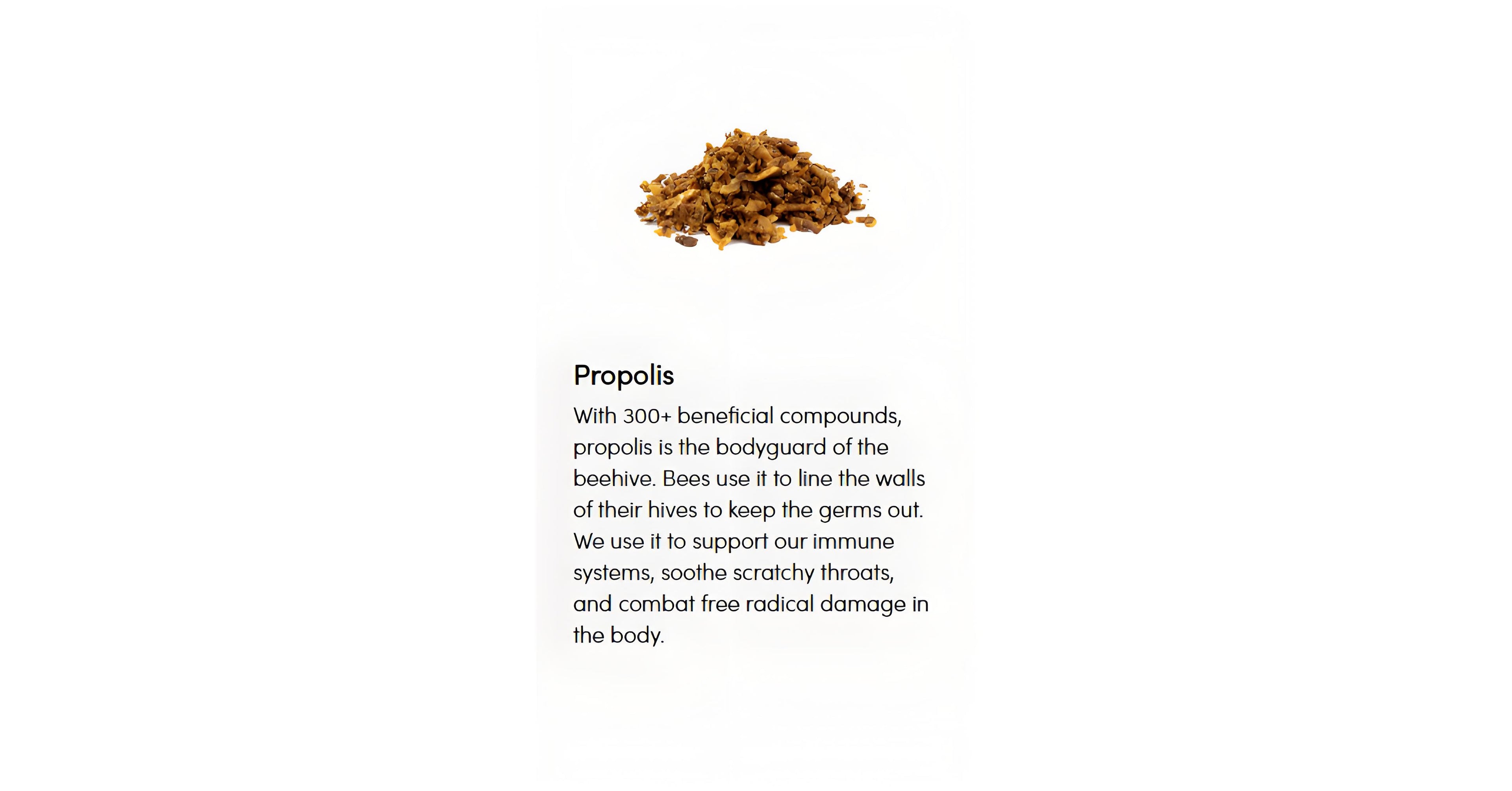 Propolis

With 300+ beneficial compounds, propolis is the bodyguard of the beehive. Bees use it to line the walls of their hives to keep the germs out. We use it to support our immune systems, soothe scratchy throats, and combat free radical damage in the body.